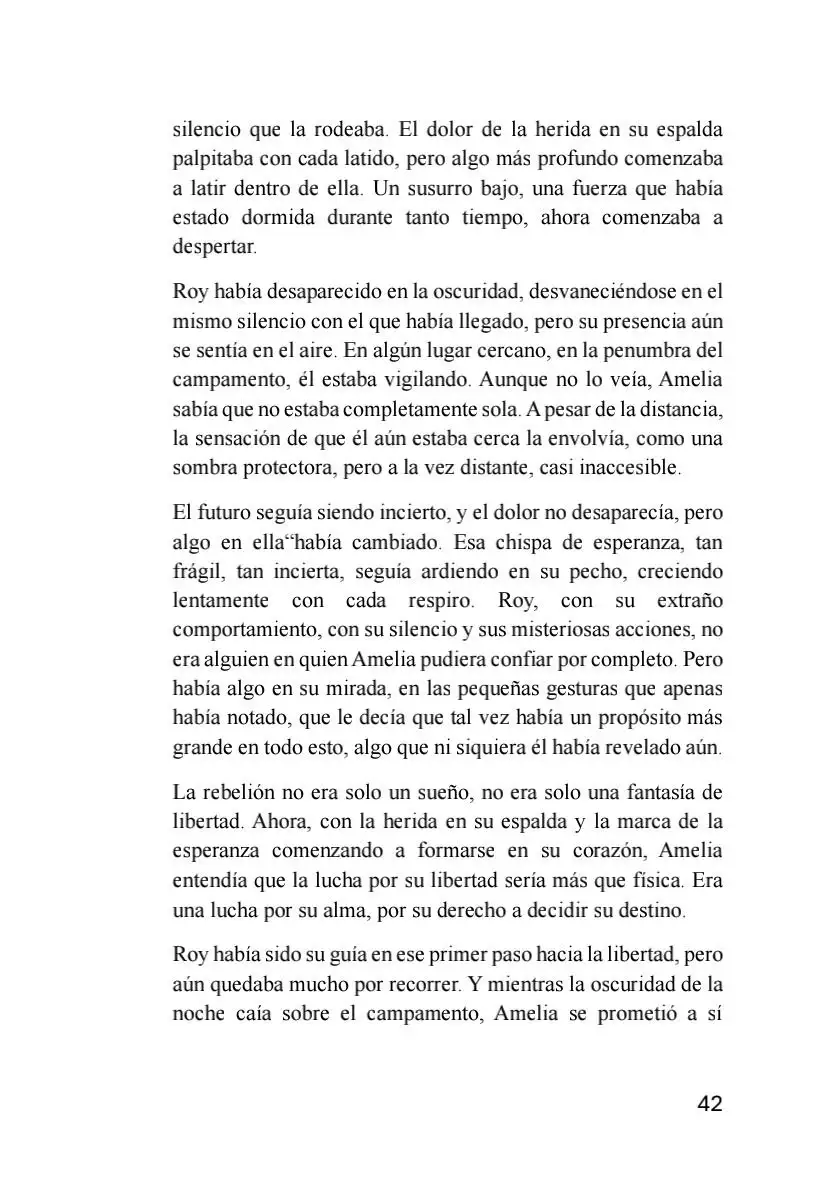 silencio que la rodeaba. El dolor de la herida en su espalda palpitaba con cada latido, pero algo más profundo comenzaba a latir dentro de ella. Un susurro bajo, una fuerza que había estado dormida durante tanto tiempo, ahora comenzaba a despertar.

Roy había desaparecido en la oscuridad, desvaneciéndose en el mismo silencio con el que había llegado, pero su presencia aún se sentía en el aire. En algún lugar cercano, en la penumbra del campamento, él estaba vigilando. Aunque no lo veía, Amelia sabía que no estaba completamente sola. A pesar de la distancia, la sensación de que él aún estaba cerca la envolvía, como una sombra protectora, pero a la vez distante, casi inaccesible.

El futuro seguía siendo incierto, y el dolor no desaparecía, pero algo en ella“había cambiado. Esa chispa de esperanza, tan frágil, tan incierta, seguía ardiendo en su pecho, creciendo lentamente con cada respiro. Roy, con su extraño comportamiento, con su silencio y sus misteriosas acciones, no era alguien en quien Amelia pudiera confiar por completo. Pero había algo en su mirada, en las pequeñas gesturas que apenas había notado, que le decía que tal vez había un propósito más grande en todo esto, algo que ni siquiera él había revelado aún.

La rebelión no era solo un sueño, no era solo una fantasía de libertad. Ahora, con la herida en su espalda y la marca de la esperanza comenzando a formarse en su corazón, Amelia entendía que la lucha por su libertad sería más que física. Era una lucha por su alma, por su derecho a decidir su destino.

Roy había sido su guía en ese primer paso hacia la libertad, pero aún quedaba mucho por recorrer. Y mientras la oscuridad de la noche caía sobre el campamento, Amelia se prometió a sí

42